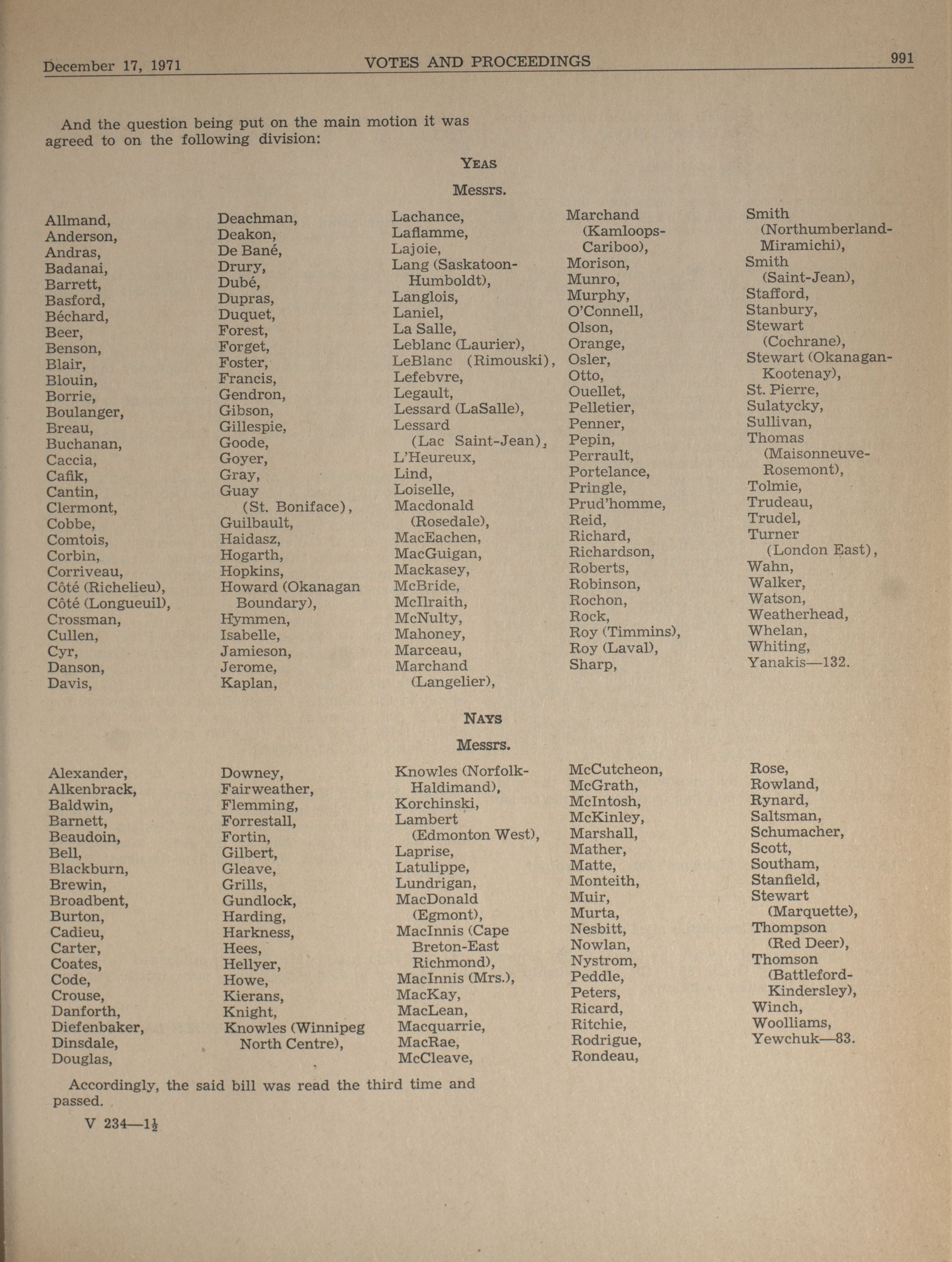 December 17, 1971 VOTES AND PROCEEDINGS 991

And the question being put on the main motion it was agreed to on the following division:

YEAS

Messrs.

Allmand,
Anderson,
Andras,
Badanai,
Barrett,
Basford,
Béchard,
Beer,
Benson,
Blair,
Blouin,
Borrie,
Boulanger,
Breau,
Buchanan,
Caccia,
Cafik,
Cantin,
Clermont,
Cobbe,
Comtois,
Corbin,
Corriveau,
Côté (Richelieu),
Côté (Longueuil),
Crossman,
Cullen,
Cyr,
Danson,
Davis,

Deachman,
Deakon,
De Bané,
Drury,
Dubé,
Dupras,
Duquet,
Forest,
Forget,
Foster,
Francis,
Gendron,
Gibson,
Gillespie,
Goode,
Goyer,
Gray,
Guay (St. Boniface),
Guilbault,
Haidasz,
Hogarth,
Hopkins,
Howard (Okanagan Boundary),
Hymmen,
Isabelle,
Jamieson,
Jerome,
Kaplan,

Lachance,
Laflamme,
Lajoie,
Lang (Saskatoon-Humboldt),
Langlois,
Laniel,
La Salle,
Leblanc (Laurier),
LeBlanc (Rimouski),
Lefebvre,
Legault,
Lessard (LaSalle),
Lessard (Lac Saint-Jean),
L'Heureux,
Lind,
Loiselle,
Macdonald (Rosedale),
MacEachen,
MacGuigan,
Mackasey,
McBride,
McIlraith,
McNulty,
Mahoney,
Marceau,
Marchand (Langelier),

Marchand (Kamloops-Cariboo),
Morison,
Munro,
Murphy,
O'Connell,
Olson,
Orange,
Osler,
Otto,
Ouellet,
Pelletier,
Penner,
Pepin,
Perrault,
Portelance,
Pringle,
Prud'homme,
Reid,
Richard,
Richardson,
Roberts,
Robinson,
Rochon,
Rock,
Roy (Timmins),
Roy (Laval),
Sharp,

Smith (Northumberland-Miramichi),
Smith (Saint-Jean),
Stafford,
Stanbury,
Stewart (Cochrane),
Stewart (Okanagan-Kootenay),
St. Pierre,
Sulatycky,
Sullivan,
Thomas (Maisonneuve-Rosemont),
Tolmie,
Trudeau,
Trudel,
Turner (London East),
Wahn,
Walker,
Watson,
Weatherhead,
Whelan,
Whiting,
Yanakis—132.

NAYS

Messrs.

Alexander,
Alkenbrack,
Baldwin,
Barnett,
Beaudoin,
Bell,
Blackburn,
Brewin,
Broadbent,
Burton,
Cadieu,
Carter,
Coates,
Code,
Crouse,
Danforth,
Diefenbaker,
Dinsdale,
Douglas,

Downey,
Fairweather,
Flemming,
Forrestall,
Fortin,
Gilbert,
Gleave,
Grills,
Gundlock,
Harding,
Harkness,
Hees,
Hellyer,
Howe,
Kierans,
Knight,
Knowles (Winnipeg North Centre),

Knowles (Norfolk-Haldimand),
Korchinski,
Lambert (Edmonton West),
Laprise,
Latulippe,
Lundrigan,
MacDonald (Egmont),
MacInnis (Cape Breton-East Richmond),
MacInnis (Mrs.),
MacKay,
MacLean,
Macquarrie,
MacRae,
McCleave,

McCutcheon,
McGrath,
McIntosh,
McKinley,
Marshall,
Mather,
Matte,
Monteith,
Muir,
Murta,
Nesbitt,
Nowlan,
Nystrom,
Peddle,
Peters,
Ricard,
Ritchie,
Rodrigue,
Rondeau,

Rose,
Rowland,
Rynard,
Saltsman,
Schumacher,
Scott,
Southam,
Stanfield,
Stewart (Marquette),
Thompson (Red Deer),
Thomson (Battleford-Kindersley),
Winch,
Woolliams,
Yewchuk—83.

Accordingly, the said bill was read the third time and passed.

V 234—1½